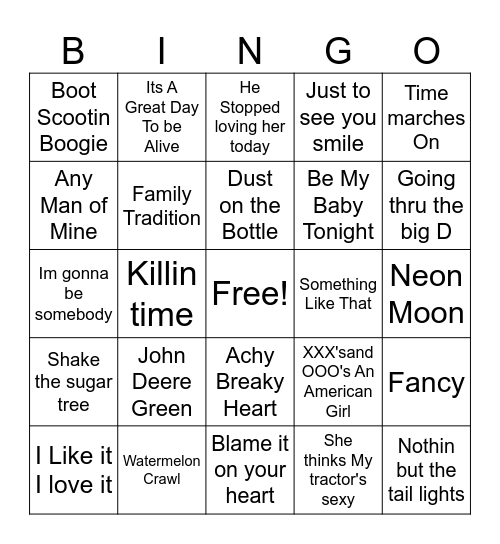 | B | I | N | G | O |
|---|---|---|---|---|
| Boot Scootin Boogie | Its A Great Day To be Alive | He Stopped loving her today | Just to see you smile | Time marches On |
| Any Man of Mine | Family Tradition | Dust on the Bottle | Be My Baby Tonight | Going thru the big D |
| Im gonna be somebody | Killin time | Free! | Something Like That | Neon Moon |
| Shake the sugar tree | John Deere Green | Achy Breaky Heart | XXX'sand OOO's An American Girl | Fancy |
| I Like it I love it | Watermelon Crawl | Blame it on your heart | She thinks My tractor's sexy | Nothin but the tail lights |